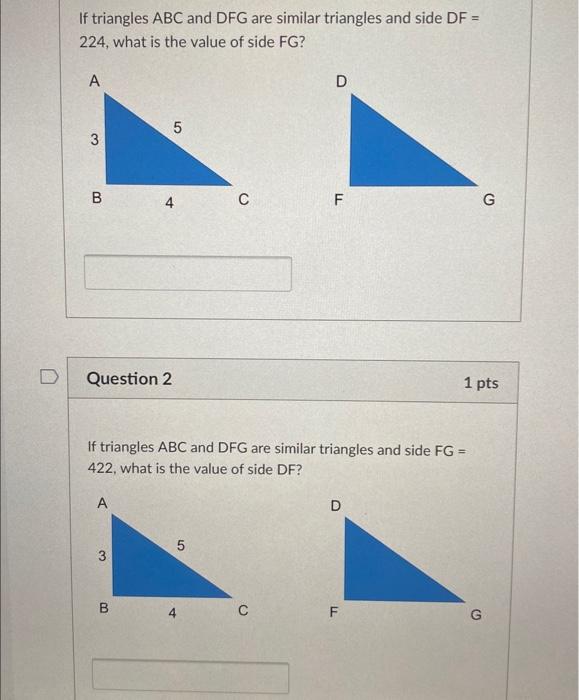 If triangles ABC and DFG are similar triangles and side DF = 224, what is the value of side FG?

A
3
5
B
4
C

D
F
G

Question 2

1 pts

If triangles ABC and DFG are similar triangles and side FG = 422, what is the value of side DF?

A
3
5
B
4
C

D
F
G